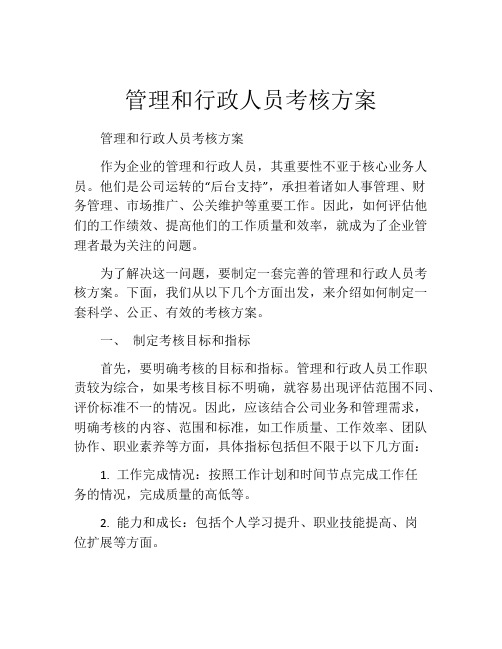 管理和行政人员考核方案

管理和行政人员考核方案

作为企业的管理和行政人员，其重要性不亚于核心业务人员。他们是公司运转的“后台支持”，承担着诸如人事管理、财务管理、市场推广、公关维护等重要工作。因此，如何评估他们的工作绩效、提高他们的工作质量和效率，就成为了企业管理者最为关注的问题。

为了解决这一问题，要制定一套完善的管理和行政人员考核方案。下面，我们从以下几个方面出发，来介绍如何制定一套科学、公正、有效的考核方案。

一、 制定考核目标和指标

首先，要明确考核的目标和指标。管理和行政人员工作职责较为综合，如果考核目标不明确，就容易出现评估范围不同、评价标准不一的情况。因此，应该结合公司业务和管理需求，明确考核的内容、范围和标准，如工作质量、工作效率、团队协作、职业素养等方面，具体指标包括但不限于以下几方面：

1. 工作完成情况：按照工作计划和时间节点完成工作任务的情况，完成质量的高低等。

2. 能力和成长：包括个人学习提升、职业技能提高、岗位扩展等方面。